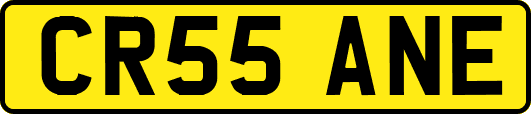 CR55 ANE